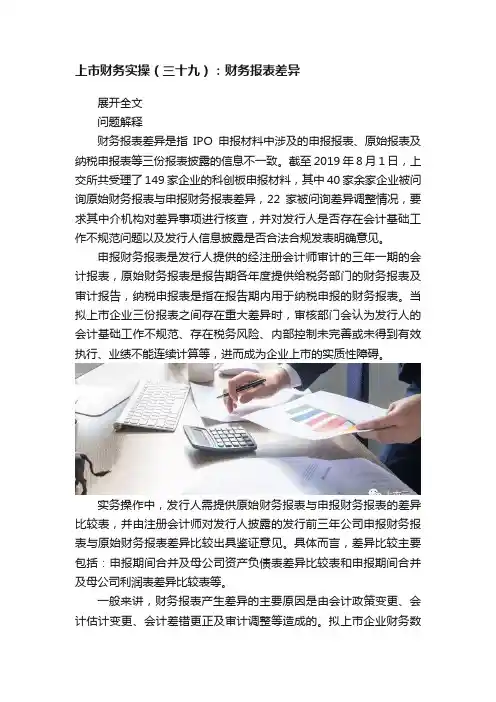 上市财务实操（三十九）：财务报表差异

展开全文

问题解释

财务报表差异是指 IPO 申报材料中涉及的申报报表、原始报表及纳税申报表等三份报表披露的信息不一致。截至 2019 年 8 月 1 日，上交所共受理了 149 家企业的科创板申报材料，其中 40 家余家企业被问询原始财务报表与申报财务报表差异，22 家被问询差异调整情况，要求其中介机构对差异事项进行核查，并对发行人是否存在会计基础工作不规范问题以及发行人信息披露是否合法合规发表明确意见。

申报财务报表是发行人提供的经注册会计师审计的三年一期的会计报表，原始财务报表是报告期各年度提供给税务部门的财务报表及审计报告，纳税申报表是指在报告期内用于纳税申报的财务报表。当拟上市企业三份报表之间存在重大差异时，审核部门会认为发行人的会计基础工作不规范、存在税务风险、内部控制未完善或未得到有效执行、业绩不能连续计算等，进而成为企业上市的实质性障碍。

实务操作中，发行人需提供原始财务报表与申报财务报表的差异比较表，并由注册会计师对发行人披露的发行前三年公司申报财务报表与原始财务报表差异比较出具鉴证意见。具体而言，差异比较主要包括：申报期间合并及母公司资产负债表差异比较表和申报期间合并及母公司利润表差异比较表等。

一般来讲，财务报表产生差异的主要原因是由会计政策变更、会计估计变更、会计差错更正及审计调整等造成的。拟上市企业财务数